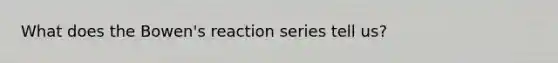 What does the Bowen's reaction series tell us?